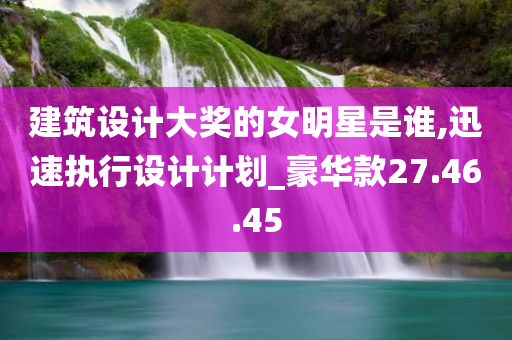 建筑设计大奖的女明星是谁,迅速执行设计计划_豪华款27.46.45